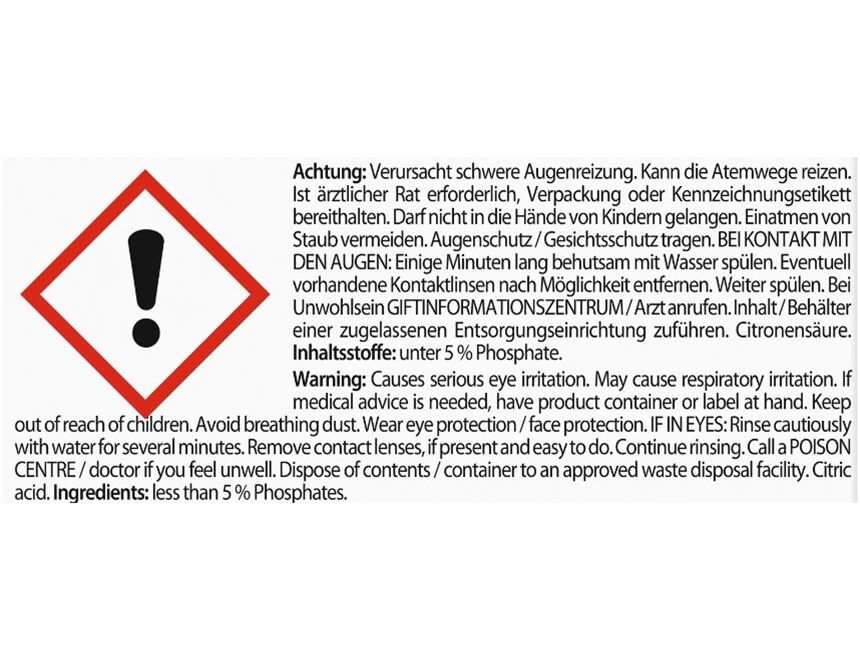 Achtung: Verursacht schwere Augenreizung. Kann die Atemwege reizen. Ist ärztlicher Rat erforderlich, Verpackung oder Kennzeichnungsetikett bereithalten. Darf nicht in die Hände von Kindern gelangen. Einatmen von Staub vermeiden. Augenschutz / Gesichtsschutz tragen. BEI KONTAKT MIT DEN AUGEN: Einige Minuten lang behutsam mit Wasser spülen. Eventuell vorhandene Kontaktlinsen nach Möglichkeit entfernen. Weiter spülen. Bei Unwohlsein GIFTINFORMATIONSZENTRUM / Arzt anrufen. Inhalt / Behälter einer zugelassenen Entsorgungseinrichtung zuführen. Citronensäure. Inhaltsstoffe: unter 5 % Phosphate.

Warning: Causes serious eye irritation. May cause respiratory irritation. If medical advice is needed, have product container or label at hand. Keep out of reach of children. Avoid breathing dust. Wear eye protection / face protection. IF IN EYES: Rinse cautiously with water for several minutes. Remove contact lenses, if present and easy to do. Continue rinsing. Call a POISON CENTRE / doctor if you feel unwell. Dispose of contents / container to an approved waste disposal facility. Citric acid. Ingredients: less than 5 % Phosphates.